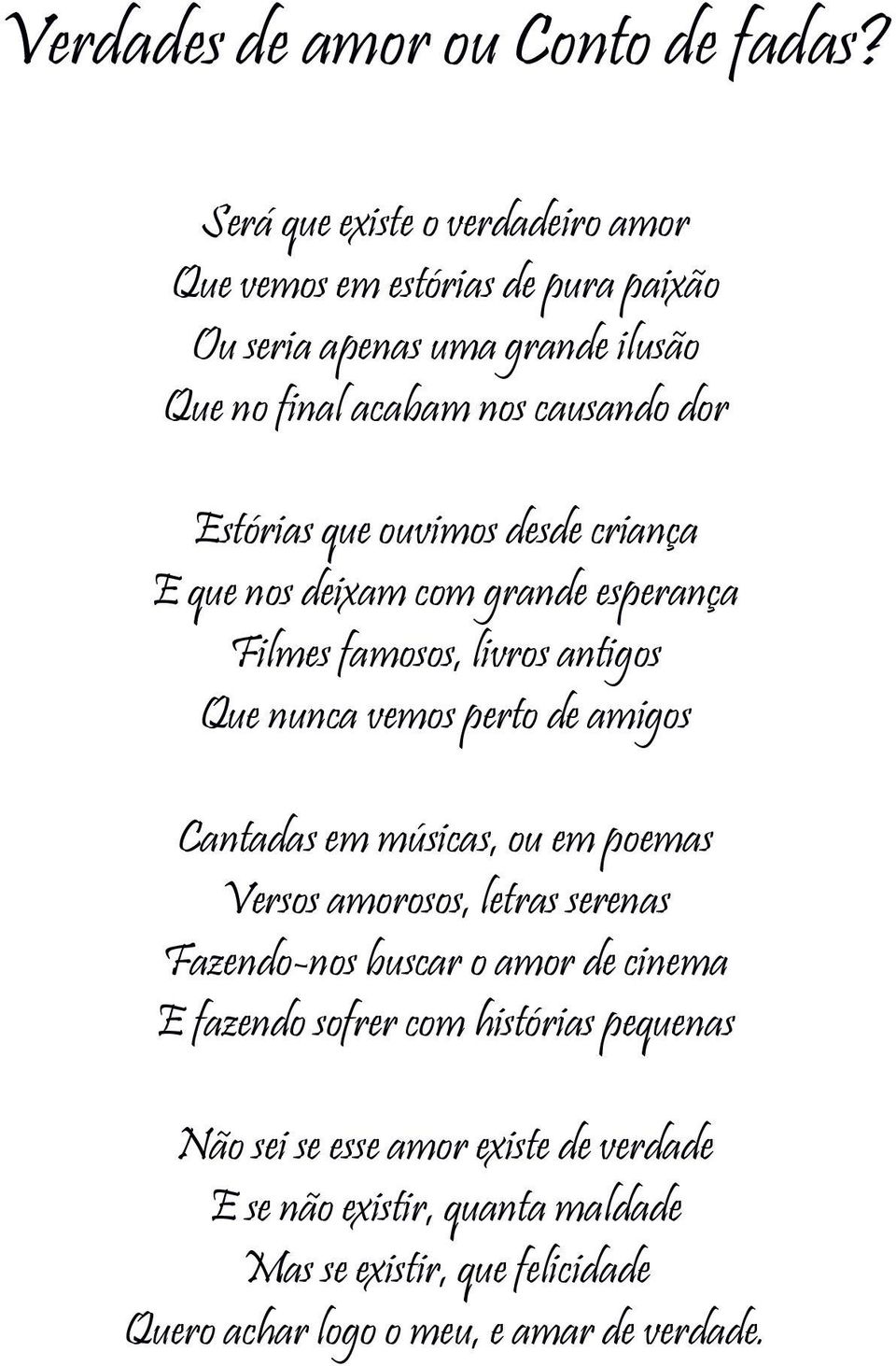 Verdades de amor ou Conto de fadas?

Será que existe o verdadeiro amor
Que vemos em estórias de pura paixão
Ou seria apenas uma grande ilusão
Que no final acabam nos causando dor

Estórias que ouvimos desde criança
E que nos deixam com grande esperança
Filmes famosos, livros antigos
Que nunca vemos perto de amigos

Cantadas em músicas, ou em poemas
Versos amorosos, letras serenas
Fazendo-nos buscar o amor de cinema
E fazendo sofrer com histórias pequenas

Não sei se esse amor existe de verdade
E se não existir, quanta maldade
Mas se existir, que felicidade
Quero achar logo o meu, e amar de verdade.